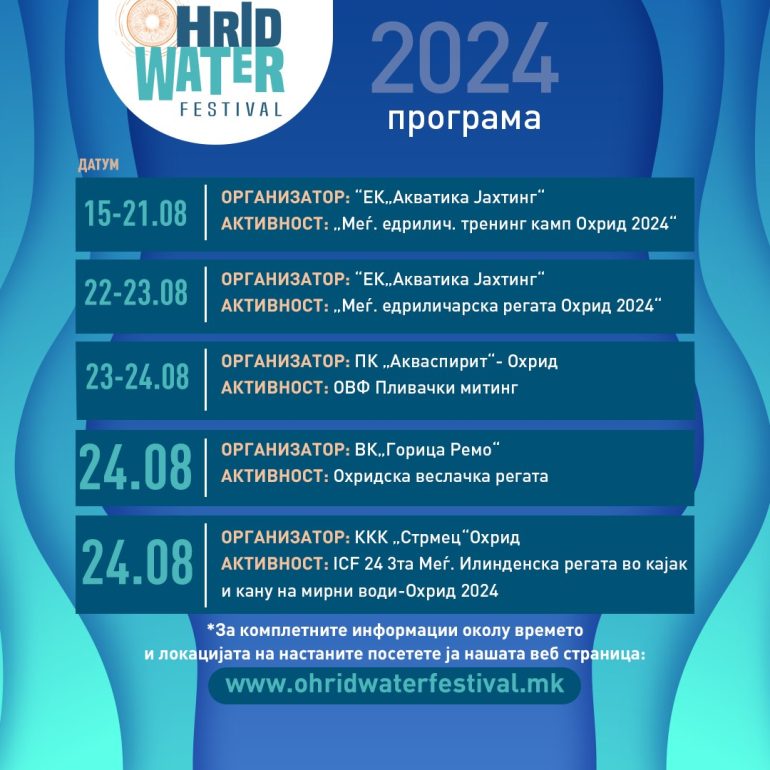 OHRID WATER FESTIVAL

2024
програма

ДАТУМ

15-21.08
ОРГАНИЗАТОР: "ЕК„Акватика Јахтинг"
АКТИВНОСТ: „Меѓ. едрилич. тренинг камп Охрид 2024"

22-23.08
ОРГАНИЗАТОР: "ЕК„Акватика Јахтинг"
АКТИВНОСТ: „Меѓ. едриличарска регата Охрид 2024"

23-24.08
ОРГАНИЗАТОР: ПК „Акваспирит"- Охрид
АКТИВНОСТ: ОВФ Пливачки митинг

24.08
ОРГАНИЗАТОР: ВК„Горица Ремо"
АКТИВНОСТ: Охридска веслачка регата

24.08
ОРГАНИЗАТОР: ККК „Стрмец"Охрид
АКТИВНОСТ: ICF 24 3та Меѓ. Илинденска регата во кајак и кану на мирни води-Охрид 2024

*За комплетните информации околу времето и локацијата на настаните посетете ја нашата веб страница:

www.ohridwaterfestival.mk